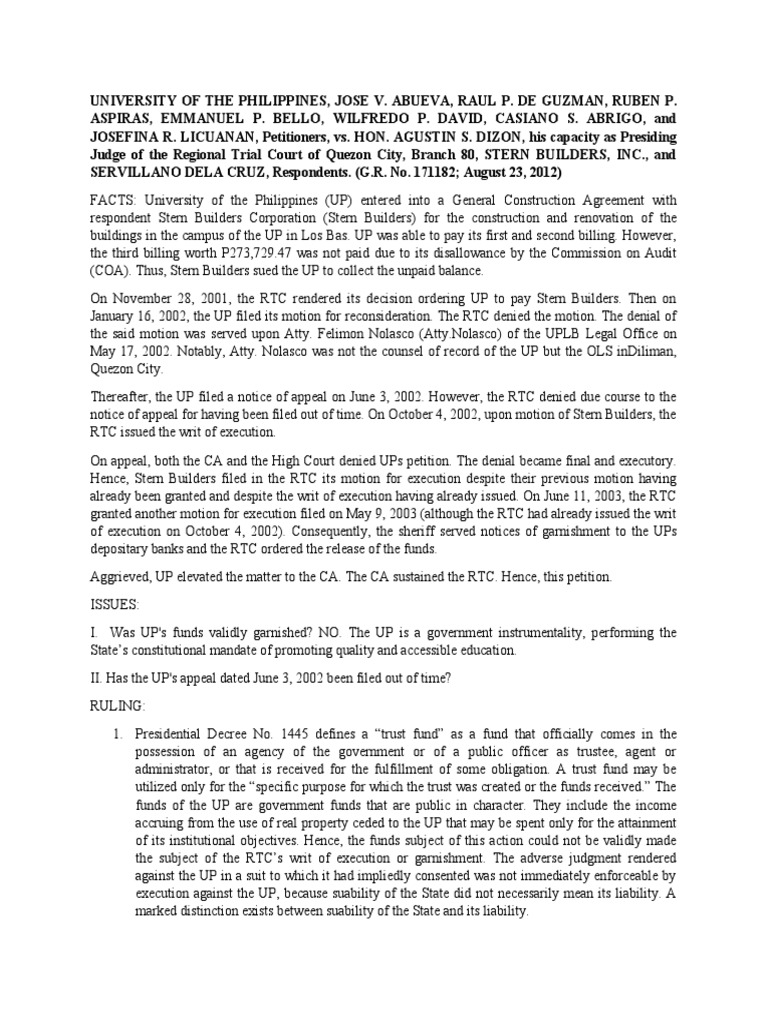 UNIVERSITY OF THE PHILIPPINES, JOSE V. ABUEVA, RAUL P. DE GUZMAN, RUBEN P. ASPIRAS, EMMANUEL P. BELLO, WILFREDO P. DAVID, CASIANO S. ABRIGO, and JOSEFINA R. LICUANAN, Petitioners, vs. HON. AGUSTIN S. DIZON, his capacity as Presiding Judge of the Regional Trial Court of Quezon City, Branch 80, STERN BUILDERS, INC., and SERVILLANO DELA CRUZ, Respondents. (G.R. No. 171182; August 23, 2012)

FACTS: University of the Philippines (UP) entered into a General Construction Agreement with respondent Stern Builders Corporation (Stern Builders) for the construction and renovation of the buildings in the campus of the UP in Los Bas. UP was able to pay its first and second billing. However, the third billing worth P273,729.47 was not paid due to its disallowance by the Commission on Audit (COA). Thus, Stern Builders sued the UP to collect the unpaid balance.

On November 28, 2001, the RTC rendered its decision ordering UP to pay Stern Builders. Then on January 16, 2002, the UP filed its motion for reconsideration. The RTC denied the motion. The denial of the said motion was served upon Atty. Felimon Nolasco (Atty.Nolasco) of the UPLB Legal Office on May 17, 2002. Notably, Atty. Nolasco was not the counsel of record of the UP but the OLS inDiliman, Quezon City.

Thereafter, the UP filed a notice of appeal on June 3, 2002. However, the RTC denied due course to the notice of appeal for having been filed out of time. On October 4, 2002, upon motion of Stern Builders, the RTC issued the writ of execution.

On appeal, both the CA and the High Court denied UPs petition. The denial became final and executory. Hence, Stern Builders filed in the RTC its motion for execution despite their previous motion having already been granted and despite the writ of execution having already issued. On June 11, 2003, the RTC granted another motion for execution filed on May 9, 2003 (although the RTC had already issued the writ of execution on October 4, 2002). Consequently, the sheriff served notices of garnishment to the UPs depositary banks and the RTC ordered the release of the funds.

Aggrieved, UP elevated the matter to the CA. The CA sustained the RTC. Hence, this petition.

ISSUES:

I. Was UP's funds validly garnished? NO. The UP is a government instrumentality, performing the State's constitutional mandate of promoting quality and accessible education.

II. Has the UP's appeal dated June 3, 2002 been filed out of time?

RULING:

1. Presidential Decree No. 1445 defines a "trust fund" as a fund that officially comes in the possession of an agency of the government or of a public officer as trustee, agent or administrator, or that is received for the fulfillment of some obligation. A trust fund may be utilized only for the "specific purpose for which the trust was created or the funds received." The funds of the UP are government funds that are public in character. They include the income accruing from the use of real property ceded to the UP that may be spent only for the attainment of its institutional objectives. Hence, the funds subject of this action could not be validly made the subject of the RTC's writ of execution or garnishment. The adverse judgment rendered against the UP in a suit to which it had impliedly consented was not immediately enforceable by execution against the UP, because suability of the State did not necessarily mean its liability. A marked distinction exists between suability of the State and its liability.